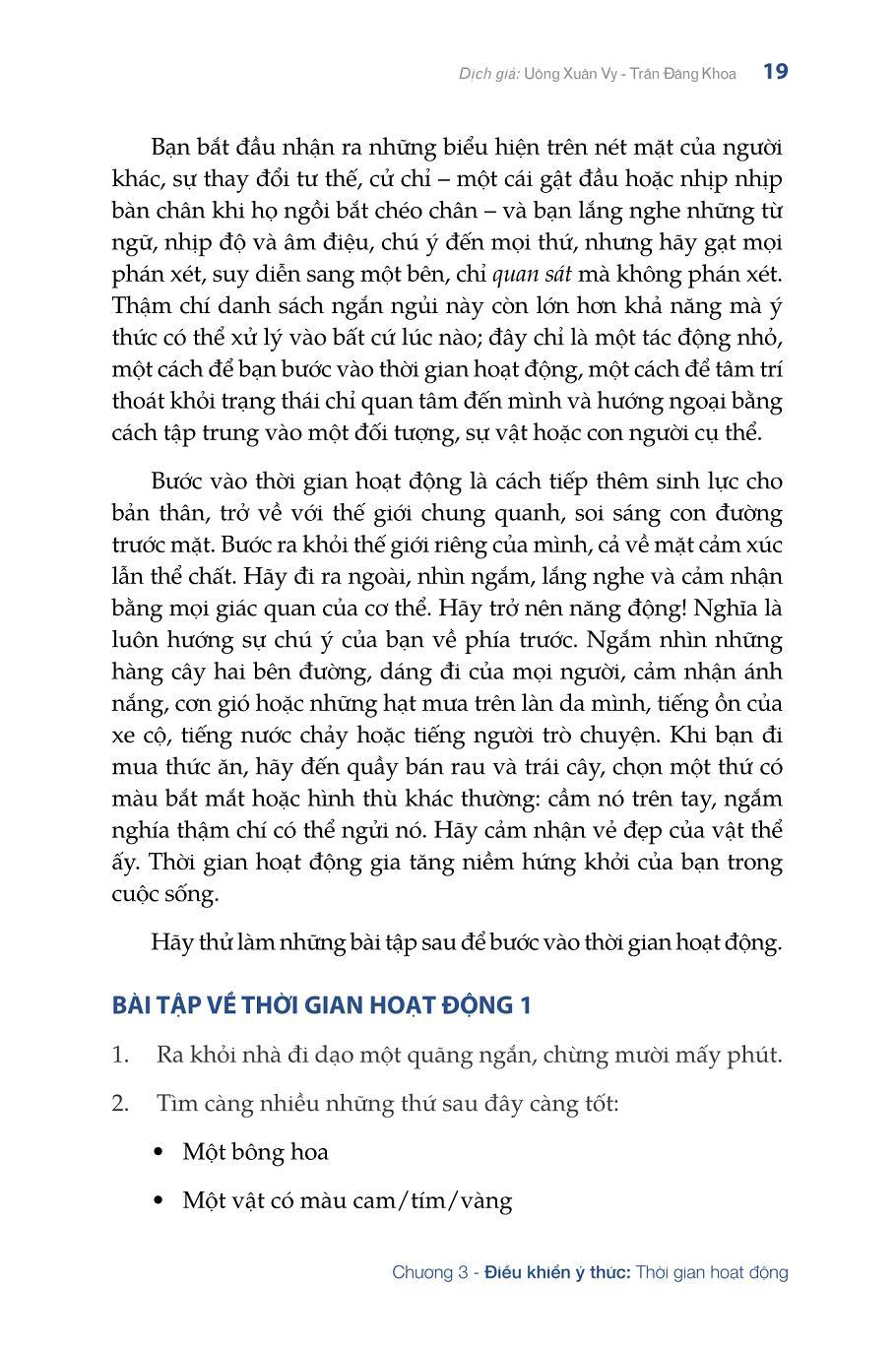 Dịch giả: Uông Xuân Vy - Trần Đăng Khoa 19

Bạn bắt đầu nhận ra những biểu hiện trên nét mặt của người khác, sự thay đổi tư thế, cử chỉ – một cái gật đầu hoặc nhịp nhịp bàn chân khi họ ngồi bắt chéo chân – và bạn lắng nghe những từ ngữ, nhịp độ và âm điệu, chú ý đến mọi thứ, nhưng hãy gạt mọi phán xét, suy diễn sang một bên, chỉ quan sát mà không phán xét. Thậm chí danh sách ngắn ngủi này còn lớn hơn khả năng mà ý thức có thể xử lý vào bất cứ lúc nào; đây chỉ là một tác động nhỏ, một cách để bạn bước vào thời gian hoạt động, một cách để tâm trí thoát khỏi trạng thái chỉ quan tâm đến mình và hướng ngoại bằng cách tập trung vào một đối tượng, sự vật hoặc con người cụ thể.

Bước vào thời gian hoạt động là cách tiếp thêm sinh lực cho bản thân, trở về với thế giới chung quanh, soi sáng con đường trước mặt. Bước ra khỏi thế giới riêng của mình, cả về mặt cảm xúc lẫn thể chất. Hãy đi ra ngoài, nhìn ngắm, lắng nghe và cảm nhận bằng mọi giác quan của cơ thể. Hãy trở nên năng động! Nghĩa là luôn hướng sự chú ý của bạn về phía trước. Ngắm nhìn những hàng cây hai bên đường, dáng đi của mọi người, cảm nhận ánh nắng, cơn gió hoặc những hạt mưa trên làn da mình, tiếng ồn của xe cộ, tiếng nước chảy hoặc tiếng người trò chuyện. Khi bạn đi mua thức ăn, hãy đến quầy bán rau và trái cây, chọn một thứ có màu bắt mắt hoặc hình thù khác thường: cầm nó trên tay, ngắm nghía thậm chí có thể ngửi nó. Hãy cảm nhận vẻ đẹp của vật thể ấy. Thời gian hoạt động gia tăng niềm hứng khởi của bạn trong cuộc sống.

Hãy thử làm những bài tập sau để bước vào thời gian hoạt động.

BÀI TẬP VỀ THỜI GIAN HOẠT ĐỘNG 1

1. Ra khỏi nhà đi dạo một quãng ngắn, chừng mười mấy phút.

2. Tìm càng nhiều những thứ sau đây càng tốt:

• Một bông hoa

• Một vật có màu cam/tím/vàng

Chương 3 - Điều khiển ý thức: Thời gian hoạt động